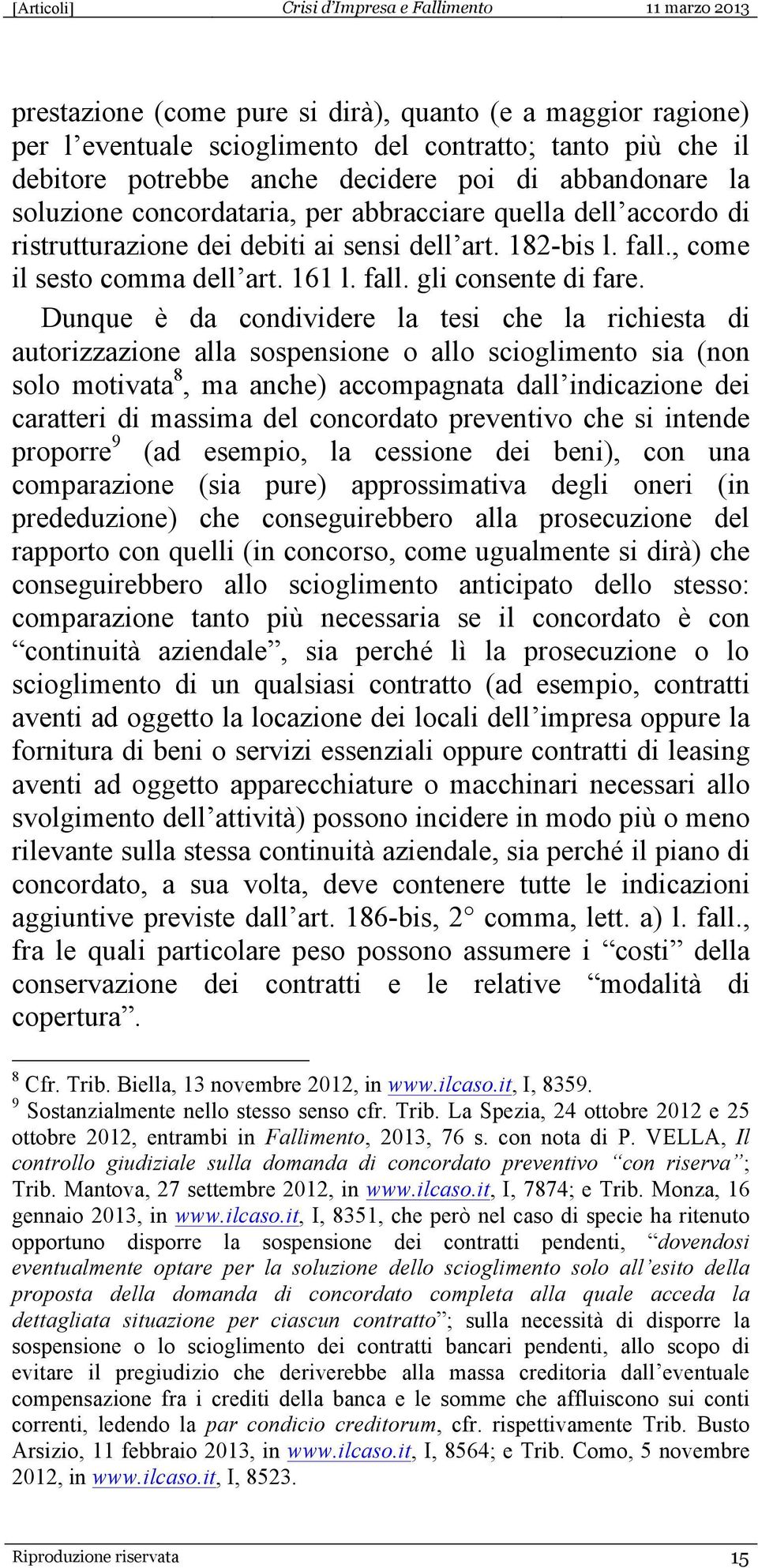 [Articoli] Crisi d'Impresa e Fallimento 11 marzo 2013

prestazione (come pure si dirà), quanto (e a maggior ragione) per l'eventuale scioglimento del contratto; tanto più che il debitore potrebbe anche decidere poi di abbandonare la soluzione concordataria, per abbracciare quella dell'accordo di ristrutturazione dei debiti ai sensi dell'art. 182-bis l. fall., come il sesto comma dell'art. 161 l. fall. gli consente di fare.

Dunque è da condividere la tesi che la richiesta di autorizzazione alla sospensione o allo scioglimento sia (non solo motivata$^8$, ma anche) accompagnata dall'indicazione dei caratteri di massima del concordato preventivo che si intende proporre$^9$ (ad esempio, la cessione dei beni), con una comparazione (sia pure) approssimativa degli oneri (in prededuzione) che conseguirebbero alla prosecuzione del rapporto con quelli (in concorso, come ugualmente si dirà) che conseguirebbero allo scioglimento anticipato dello stesso: comparazione tanto più necessaria se il concordato è con "continuità aziendale", sia perché lì la prosecuzione o lo scioglimento di un qualsiasi contratto (ad esempio, contratti aventi ad oggetto la locazione dei locali dell'impresa oppure la fornitura di beni o servizi essenziali oppure contratti di leasing aventi ad oggetto apparecchiature o macchinari necessari allo svolgimento dell'attività) possono incidere in modo più o meno rilevante sulla stessa continuità aziendale, sia perché il piano di concordato, a sua volta, deve contenere tutte le indicazioni aggiuntive previste dall'art. 186-bis, 2° comma, lett. a) l. fall., fra le quali particolare peso possono assumere i "costi" della conservazione dei contratti e le relative "modalità di copertura".

$^8$ Cfr. Trib. Biella, 13 novembre 2012, in www.ilcaso.it, I, 8359.
$^9$ Sostanzialmente nello stesso senso cfr. Trib. La Spezia, 24 ottobre 2012 e 25 ottobre 2012, entrambi in Fallimento, 2013, 76 s. con nota di P. VELLA, Il controllo giudiziale sulla domanda di concordato preventivo "con riserva"; Trib. Mantova, 27 settembre 2012, in www.ilcaso.it, I, 7874; e Trib. Monza, 16 gennaio 2013, in www.ilcaso.it, I, 8351, che però nel caso di specie ha ritenuto opportuno disporre la sospensione dei contratti pendenti, "dovendosi eventualmente optare per la soluzione dello scioglimento solo all'esito della proposta della domanda di concordato completa alla quale acceda la dettagliata situazione per ciascun contratto"; sulla necessità di disporre la sospensione o lo scioglimento dei contratti bancari pendenti, allo scopo di evitare il pregiudizio che deriverebbe alla massa creditoria dall'eventuale compensazione fra i crediti della banca e le somme che affluiscono sui conti correnti, ledendo la par condicio creditorum, cfr. rispettivamente Trib. Busto Arsizio, 11 febbraio 2013, in www.ilcaso.it, I, 8564; e Trib. Como, 5 novembre 2012, in www.ilcaso.it, I, 8523.

Riproduzione riservata 15